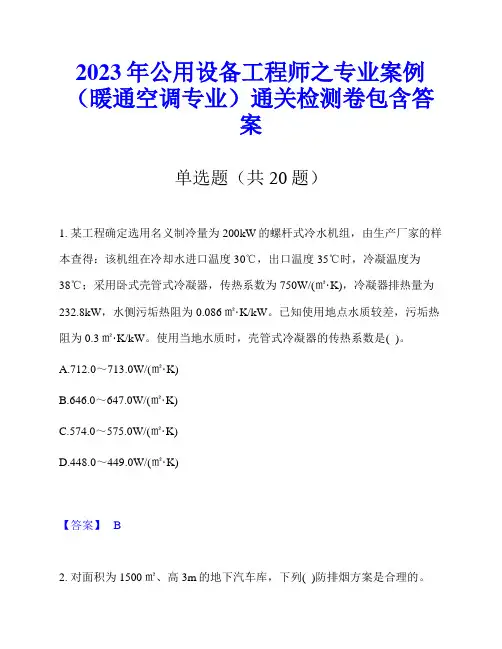 2023年公用设备工程师之专业案例（暖通空调专业）通关检测卷包含答案

单选题（共20题）

1. 某工程确定选用名义制冷量为200kW的螺杆式冷水机组，由生产厂家的样本查得：该机组在冷却水进口温度30℃，出口温度35℃时，冷凝温度为38℃；采用卧式壳管式冷凝器，传热系数为750W/(㎡·K)，冷凝器排热量为232.8kW，水侧污垢热阻为0.086㎡·K/kW。已知使用地点水质较差，污垢热阻为0.3㎡·K/kW。使用当地水质时，壳管式冷凝器的传热系数是( )。

A.712.0～713.0W/(㎡·K)

B.646.0～647.0W/(㎡·K)

C.574.0～575.0W/(㎡·K)

D.448.0～449.0W/(㎡·K)

【答案】 B

2. 对面积为1500㎡、高3m的地下汽车库，下列( )防排烟方案是合理的。